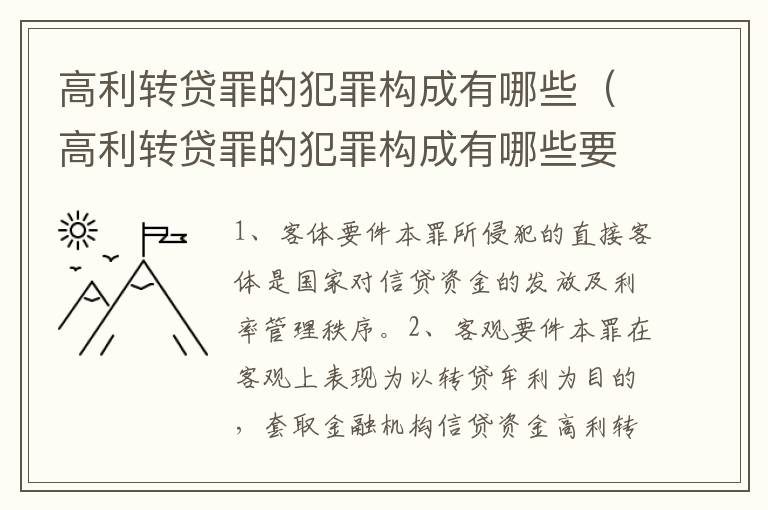 高利转贷罪的犯罪构成有哪些（高利转贷罪的犯罪构成有哪些要

1、客体要件本罪所侵犯的直接客体是国家对信贷资金的发放及利率管理秩序。2、客观要件本罪在客观上表现为以转贷牟利为目的，套取金融机构信贷资金高利转